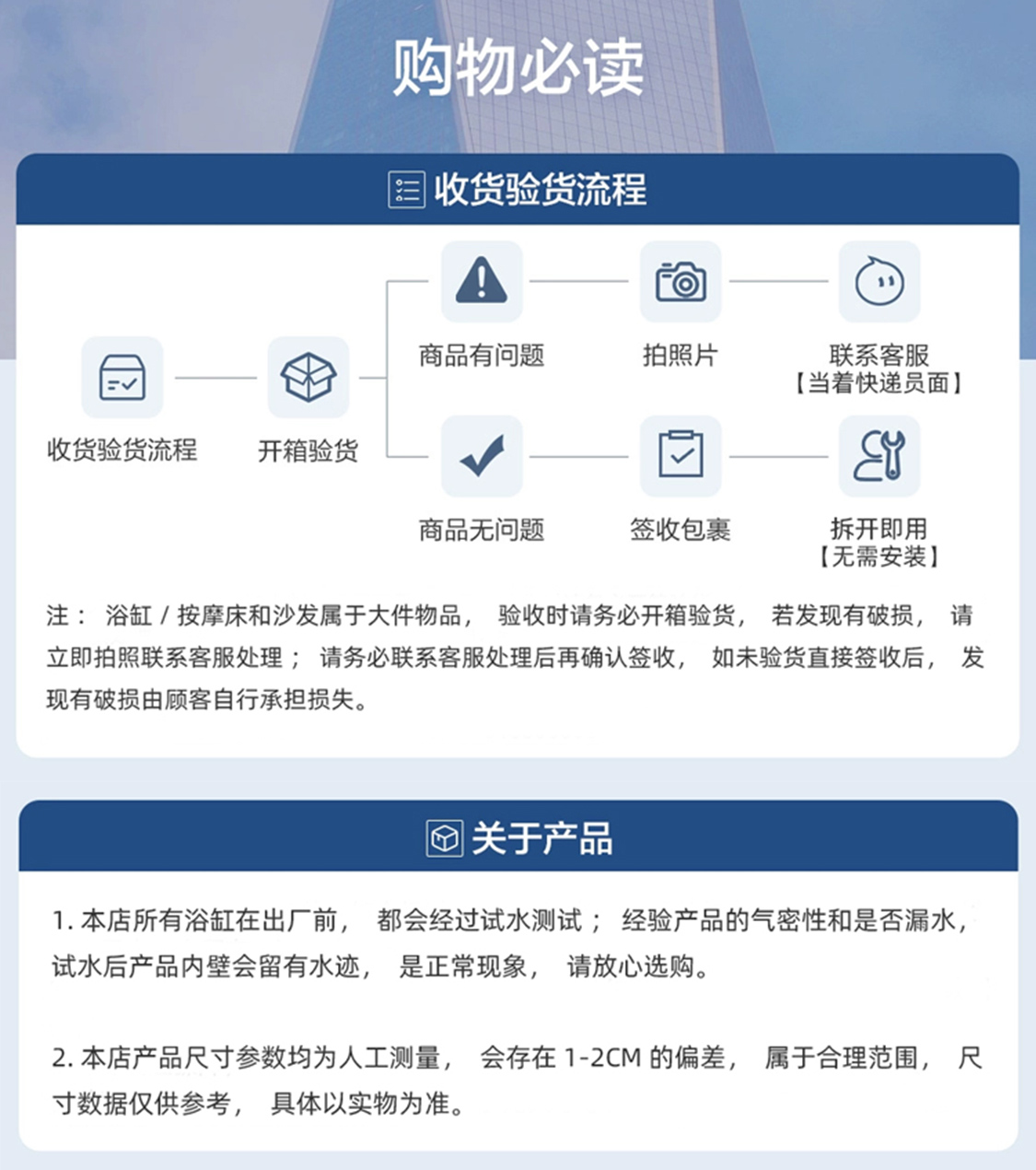 购物必读

收货验货流程

收货验货流程

开箱验货

商品有问题

拍照片

联系客服
【当着快递员面】

商品无问题

签收包裹

拆开即用
【无需安装】

注： 浴缸 / 按摩床和沙发属于大件物品， 验收时请务必开箱验货， 若发现有破损， 请立即拍照联系客服处理； 请务必联系客服处理后再确认签收， 如未验货直接签收后， 发现有破损由顾客自行承担损失。

关于产品

1. 本店所有浴缸在出厂前， 都会经过试水测试； 经验产品的气密性和是否漏水， 试水后产品内壁会留有水迹， 是正常现象， 请放心选购。

2. 本店产品尺寸参数均为人工测量， 会存在 1-2CM 的偏差， 属于合理范围， 尺寸数据仅供参考， 具体以实物为准。